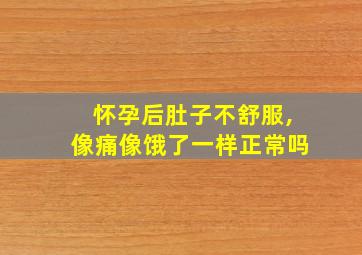 怀孕后肚子不舒服，
像痛像饿了一样正常吗